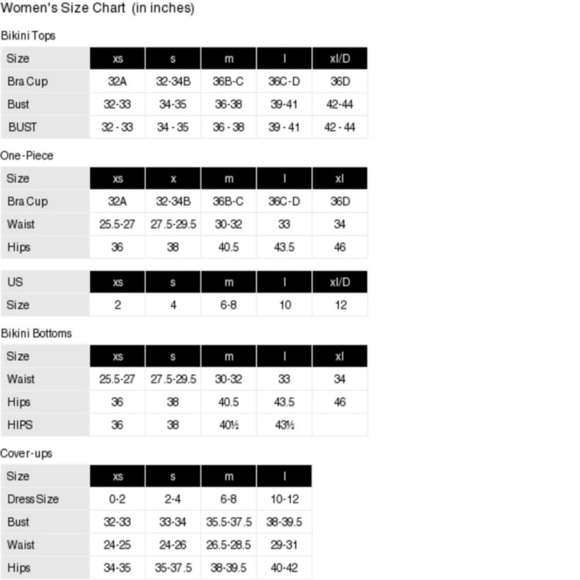 Women's Size Chart (in inches)

Bikini Tops

| Size | xs | s | m | l | xl/D |
|---|---|---|---|---|---|
| Bra Cup | 32A | 32-34B | 36B-C | 36C-D | 36D |
| Bust | 32-33 | 34-35 | 36-38 | 39-41 | 42-44 |
| BUST | 32 - 33 | 34 - 35 | 36 - 38 | 39 - 41 | 42 - 44 |

One-Piece

| Size | xs | x | m | l | xl |
|---|---|---|---|---|---|
| Bra Cup | 32A | 32-34B | 36B-C | 36C-D | 36D |
| Waist | 25.5-27 | 27.5-29.5 | 30-32 | 33 | 34 |
| Hips | 36 | 38 | 40.5 | 43.5 | 46 |

| US | xs | s | m | l | xl/D |
|---|---|---|---|---|---|
| Size | 2 | 4 | 6-8 | 10 | 12 |

Bikini Bottoms

| Size | xs | s | m | l | xl |
|---|---|---|---|---|---|
| Waist | 25.5-27 | 27.5-29.5 | 30-32 | 33 | 34 |
| Hips | 36 | 38 | 40.5 | 43.5 | 46 |
| HIPS | 36 | 38 | 40½ | 43½ | |

Cover-ups

| Size | xs | s | m | l |
|---|---|---|---|---|
| Dress Size | 0-2 | 2-4 | 6-8 | 10-12 |
| Bust | 32-33 | 33-34 | 35.5-37.5 | 38-39.5 |
| Waist | 24-25 | 24-26 | 26.5-28.5 | 29-31 |
| Hips | 34-35 | 35-37.5 | 38-39.5 | 40-42 |